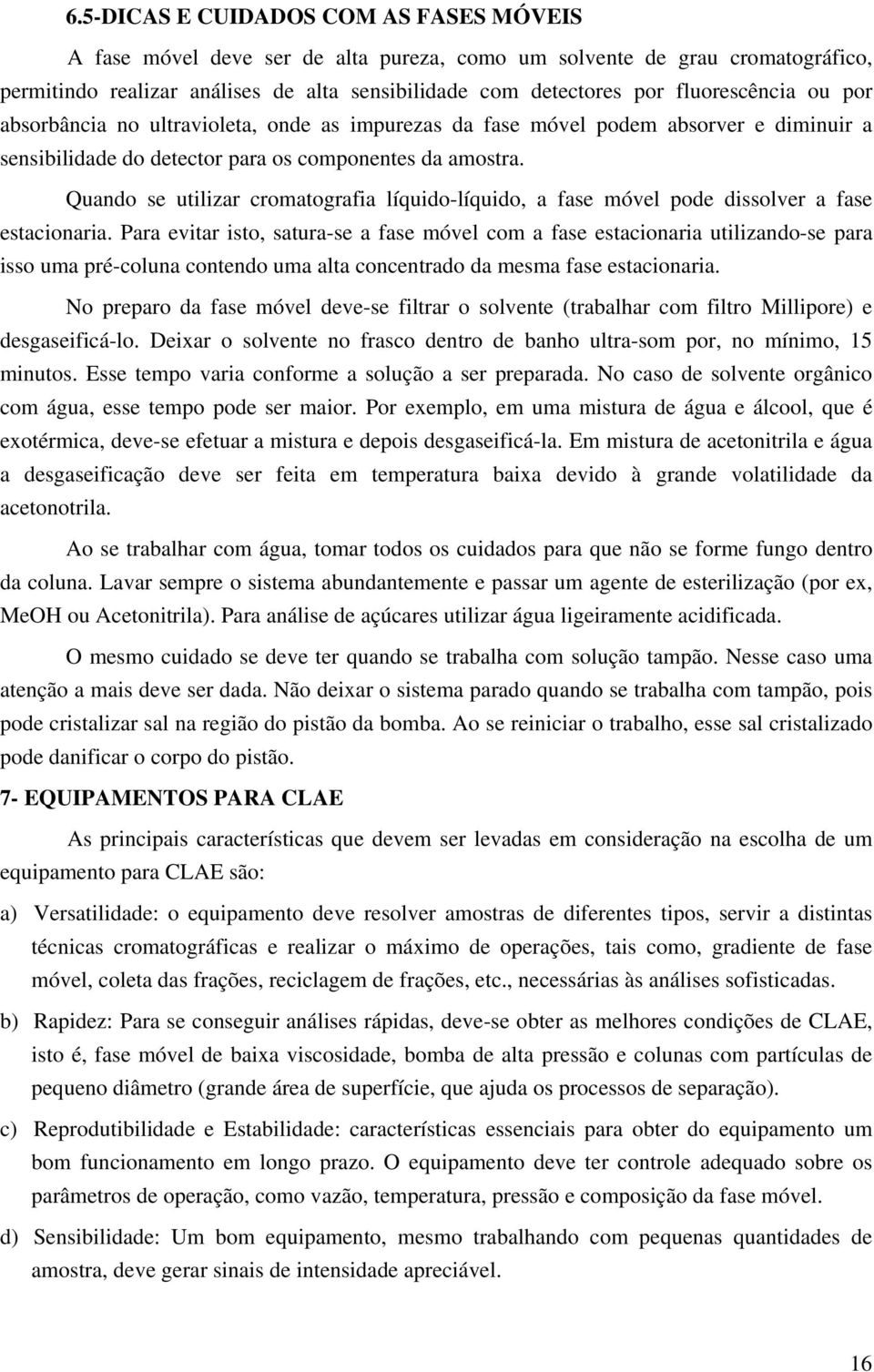 6.5-DICAS E CUIDADOS COM AS FASES MÓVEIS

A fase móvel deve ser de alta pureza, como um solvente de grau cromatográfico, permitindo realizar análises de alta sensibilidade com detectores por fluorescência ou por absorbância no ultravioleta, onde as impurezas da fase móvel podem absorver e diminuir a sensibilidade do detector para os componentes da amostra.

Quando se utilizar cromatografia líquido-líquido, a fase móvel pode dissolver a fase estacionaria. Para evitar isto, satura-se a fase móvel com a fase estacionaria utilizando-se para isso uma pré-coluna contendo uma alta concentrado da mesma fase estacionaria.

No preparo da fase móvel deve-se filtrar o solvente (trabalhar com filtro Millipore) e desgaseificá-lo. Deixar o solvente no frasco dentro de banho ultra-som por, no mínimo, 15 minutos. Esse tempo varia conforme a solução a ser preparada. No caso de solvente orgânico com água, esse tempo pode ser maior. Por exemplo, em uma mistura de água e álcool, que é exotérmica, deve-se efetuar a mistura e depois desgaseificá-la. Em mistura de acetonitrila e água a desgaseificação deve ser feita em temperatura baixa devido à grande volatilidade da acetonotrila.

Ao se trabalhar com água, tomar todos os cuidados para que não se forme fungo dentro da coluna. Lavar sempre o sistema abundantemente e passar um agente de esterilização (por ex, MeOH ou Acetonitrila). Para análise de açúcares utilizar água ligeiramente acidificada.

O mesmo cuidado se deve ter quando se trabalha com solução tampão. Nesse caso uma atenção a mais deve ser dada. Não deixar o sistema parado quando se trabalha com tampão, pois pode cristalizar sal na região do pistão da bomba. Ao se reiniciar o trabalho, esse sal cristalizado pode danificar o corpo do pistão.

7- EQUIPAMENTOS PARA CLAE

As principais características que devem ser levadas em consideração na escolha de um equipamento para CLAE são:

a) Versatilidade: o equipamento deve resolver amostras de diferentes tipos, servir a distintas técnicas cromatográficas e realizar o máximo de operações, tais como, gradiente de fase móvel, coleta das frações, reciclagem de frações, etc., necessárias às análises sofisticadas.

b) Rapidez: Para se conseguir análises rápidas, deve-se obter as melhores condições de CLAE, isto é, fase móvel de baixa viscosidade, bomba de alta pressão e colunas com partículas de pequeno diâmetro (grande área de superfície, que ajuda os processos de separação).

c) Reprodutibilidade e Estabilidade: características essenciais para obter do equipamento um bom funcionamento em longo prazo. O equipamento deve ter controle adequado sobre os parâmetros de operação, como vazão, temperatura, pressão e composição da fase móvel.

d) Sensibilidade: Um bom equipamento, mesmo trabalhando com pequenas quantidades de amostra, deve gerar sinais de intensidade apreciável.

16